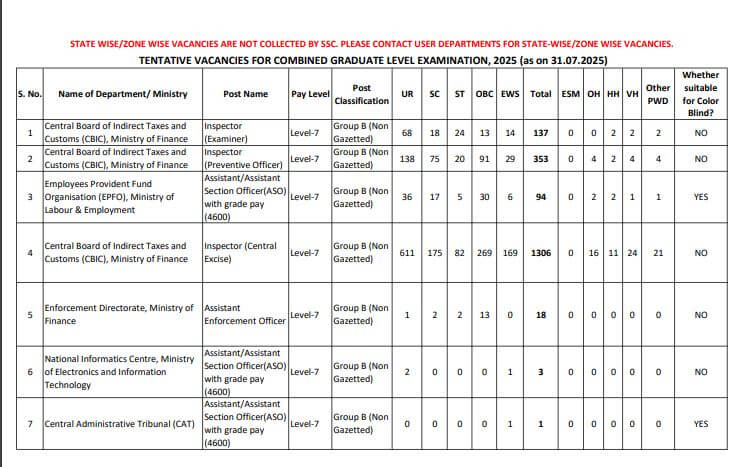 STATE WISE/ZONE WISE VACANCIES ARE NOT COLLECTED BY SSC. PLEASE CONTACT USER DEPARTMENTS FOR STATE-WISE/ZONE WISE VACANCIES.

TENTATIVE VACANCIES FOR COMBINED GRADUATE LEVEL EXAMINATION, 2025 (as on 31.07.2025)

| S. No. | Name of Department/ Ministry | Post Name | Pay Level | Post Classification | UR | SC | ST | OBC | EWS | Total | ESM | OH | HH | VH | Other PWD | Whether suitable for Color Blind? |
|---|---|---|---|---|---|---|---|---|---|---|---|---|---|---|---|---|
| 1 | Central Board of Indirect Taxes and Customs (CBIC), Ministry of Finance | Inspector (Examiner) | Level-7 | Group B (Non Gazetted) | 68 | 18 | 24 | 13 | 14 | 137 | 0 | 0 | 2 | 2 | 2 | NO |
| 2 | Central Board of Indirect Taxes and Customs (CBIC), Ministry of Finance | Inspector (Preventive Officer) | Level-7 | Group B (Non Gazetted) | 138 | 75 | 20 | 91 | 29 | 353 | 0 | 4 | 2 | 4 | 4 | NO |
| 3 | Employees Provident Fund Organisation (EPFO), Ministry of Labour & Employment | Assistant/Assistant Section Officer(ASO) with grade pay (4600) | Level-7 | Group B (Non Gazetted) | 36 | 17 | 5 | 30 | 6 | 94 | 0 | 2 | 2 | 1 | 1 | YES |
| 4 | Central Board of Indirect Taxes and Customs (CBIC), Ministry of Finance | Inspector (Central Excise) | Level-7 | Group B (Non Gazetted) | 611 | 175 | 82 | 269 | 169 | 1306 | 0 | 16 | 11 | 24 | 21 | NO |
| 5 | Enforcement Directorate, Ministry of Finance | Assistant Enforcement Officer | Level-7 | Group B (Non Gazetted) | 1 | 2 | 2 | 13 | 0 | 18 | 0 | 0 | 0 | 0 | 0 | NO |
| 6 | National Informatics Centre, Ministry of Electronics and Information Technology | Assistant/Assistant Section Officer(ASO) with grade pay (4600) | Level-7 | Group B (Non Gazetted) | 2 | 0 | 0 | 0 | 1 | 3 | 0 | 0 | 0 | 0 | 0 | NO |
| 7 | Central Administrative Tribunal (CAT) | Assistant/Assistant Section Officer(ASO) with grade pay (4600) | Level-7 | Group B (Non Gazetted) | 0 | 0 | 0 | 0 | 1 | 1 | 0 | 0 | 0 | 0 | 0 | YES |